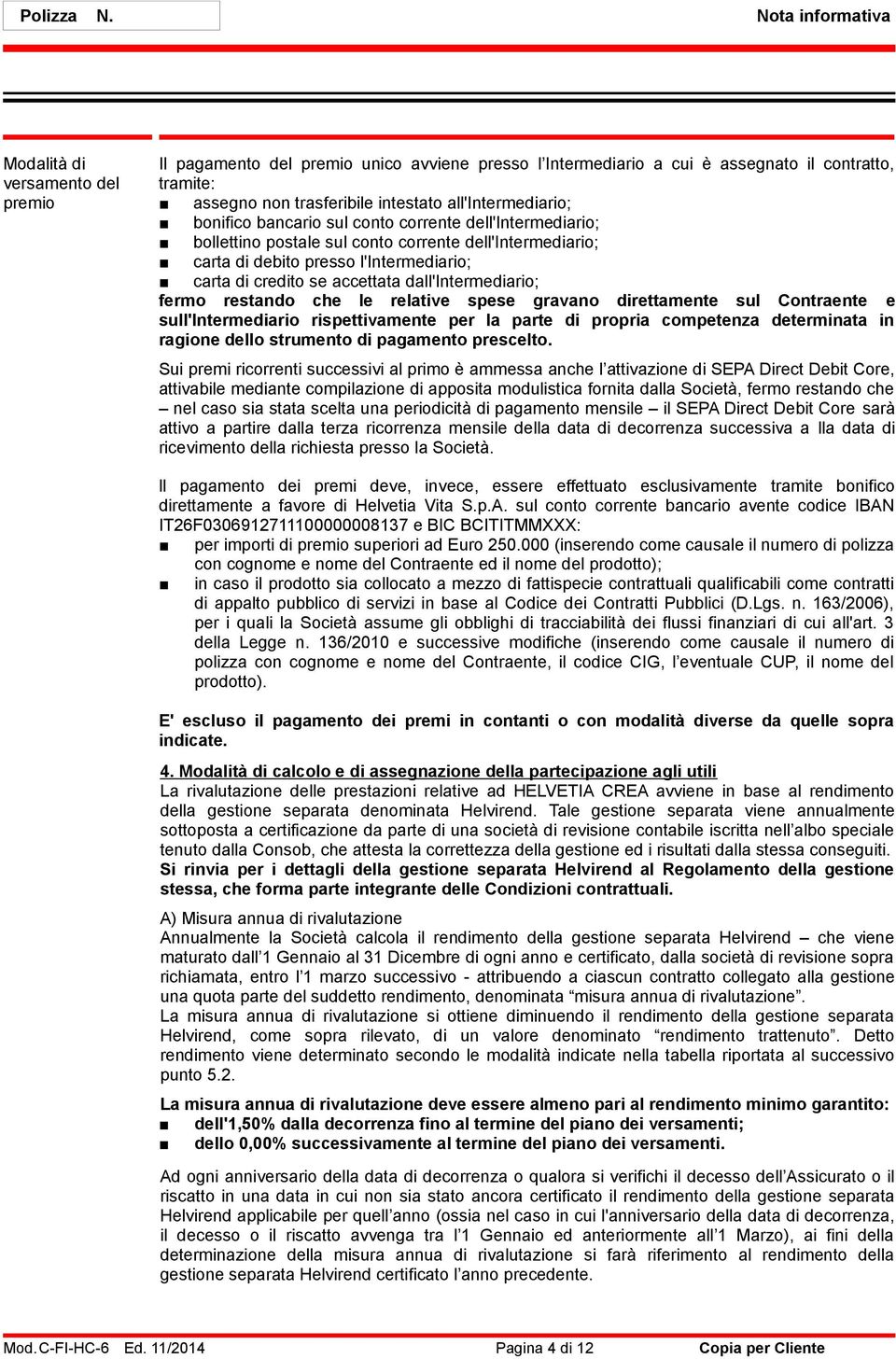 Polizza N.

Nota informativa

Modalità di versamento del premio

Il pagamento del premio unico avviene presso l'Intermediario a cui è assegnato il contratto, tramite:
■ assegno non trasferibile intestato all'Intermediario;
■ bonifico bancario sul conto corrente dell'Intermediario;
■ bollettino postale sul conto corrente dell'Intermediario;
■ carta di debito presso l'Intermediario;
■ carta di credito se accettata dall'Intermediario;
fermo restando che le relative spese gravano direttamente sul Contraente e sull'Intermediario rispettivamente per la parte di propria competenza determinata in ragione dello strumento di pagamento prescelto.

Sui premi ricorrenti successivi al primo è ammessa anche l'attivazione di SEPA Direct Debit Core, attivabile mediante compilazione di apposita modulistica fornita dalla Società, fermo restando che – nel caso sia stata scelta una periodicità di pagamento mensile – il SEPA Direct Debit Core sarà attivo a partire dalla terza ricorrenza mensile della data di decorrenza successiva a lla data di ricevimento della richiesta presso la Società.

Il pagamento dei premi deve, invece, essere effettuato esclusivamente tramite bonifico direttamente a favore di Helvetia Vita S.p.A. sul conto corrente bancario avente codice IBAN IT26F0306912711100000008137 e BIC BCITITMMXXX:
■ per importi di premio superiori ad Euro 250.000 (inserendo come causale il numero di polizza con cognome e nome del Contraente ed il nome del prodotto);
■ in caso il prodotto sia collocato a mezzo di fattispecie contrattuali qualificabili come contratti di appalto pubblico di servizi in base al Codice dei Contratti Pubblici (D.Lgs. n. 163/2006), per i quali la Società assume gli obblighi di tracciabilità dei flussi finanziari di cui all'art. 3 della Legge n. 136/2010 e successive modifiche (inserendo come causale il numero di polizza con cognome e nome del Contraente, il codice CIG, l'eventuale CUP, il nome del prodotto).

E' escluso il pagamento dei premi in contanti o con modalità diverse da quelle sopra indicate.

4. Modalità di calcolo e di assegnazione della partecipazione agli utili
La rivalutazione delle prestazioni relative ad HELVETIA CREA avviene in base al rendimento della gestione separata denominata Helvirend. Tale gestione separata viene annualmente sottoposta a certificazione da parte di una società di revisione contabile iscritta nell'albo speciale tenuto dalla Consob, che attesta la correttezza della gestione ed i risultati dalla stessa conseguiti. Si rinvia per i dettagli della gestione separata Helvirend al Regolamento della gestione stessa, che forma parte integrante delle Condizioni contrattuali.

A) Misura annua di rivalutazione
Annualmente la Società calcola il rendimento della gestione separata Helvirend – che viene maturato dall'1 Gennaio al 31 Dicembre di ogni anno e certificato, dalla società di revisione sopra richiamata, entro l'1 marzo successivo - attribuendo a ciascun contratto collegato alla gestione una quota parte del suddetto rendimento, denominata "misura annua di rivalutazione".
La misura annua di rivalutazione si ottiene diminuendo il rendimento della gestione separata Helvirend, come sopra rilevato, di un valore denominato "rendimento trattenuto". Detto rendimento viene determinato secondo le modalità indicate nella tabella riportata al successivo punto 5.2.

La misura annua di rivalutazione deve essere almeno pari al rendimento minimo garantito:
■ dell'1,50% dalla decorrenza fino al termine del piano dei versamenti;
■ dello 0,00% successivamente al termine del piano dei versamenti.

Ad ogni anniversario della data di decorrenza o qualora si verifichi il decesso dell'Assicurato o il riscatto in una data in cui non sia stato ancora certificato il rendimento della gestione separata Helvirend applicabile per quell'anno (ossia nel caso in cui l'anniversario della data di decorrenza, il decesso o il riscatto avvenga tra l'1 Gennaio ed anteriormente all'1 Marzo), ai fini della determinazione della misura annua di rivalutazione si farà riferimento al rendimento della gestione separata Helvirend certificato l'anno precedente.

Mod.C-FI-HC-6 Ed. 11/2014 Pagina 4 di 12 Copia per Cliente